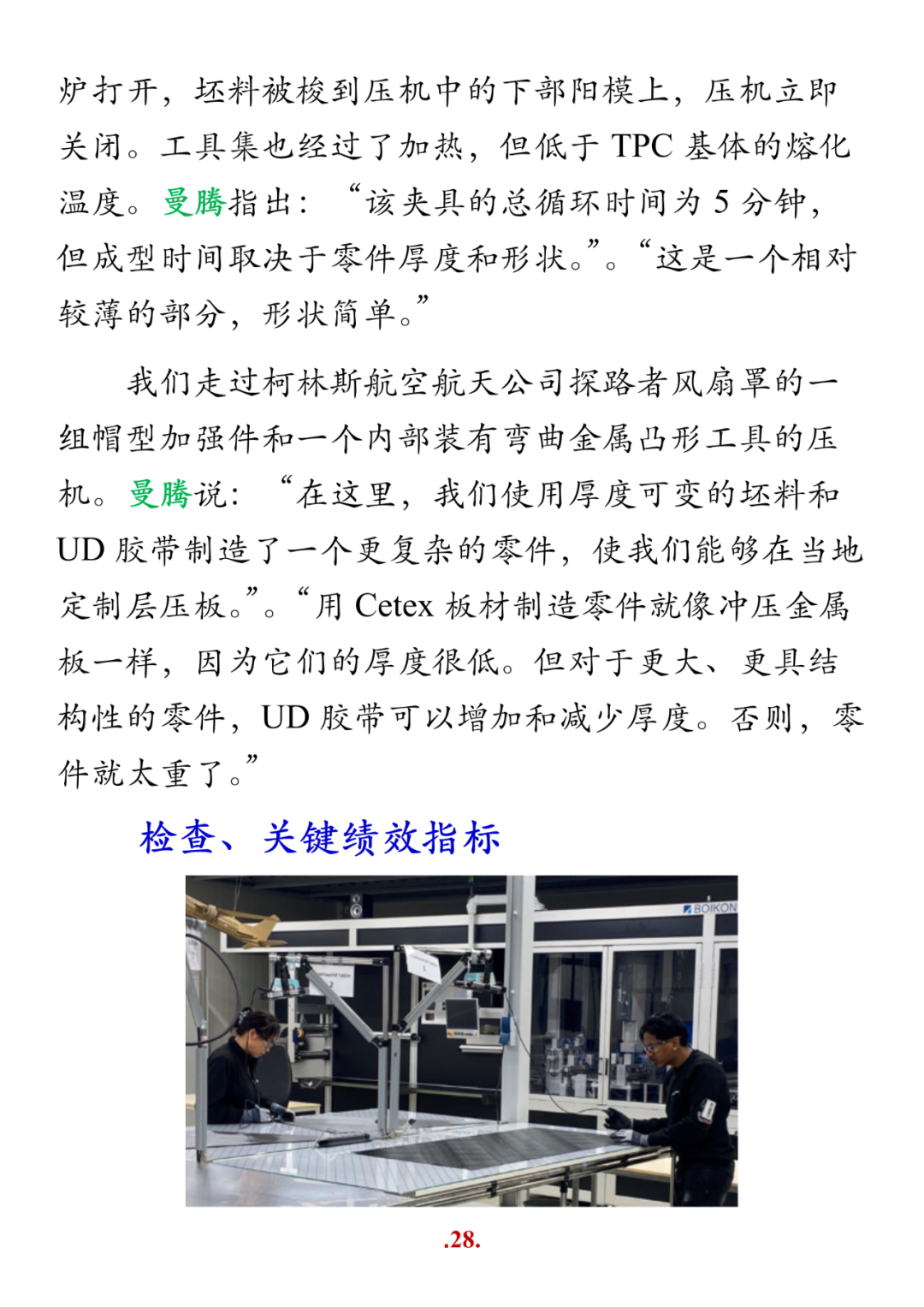 炉打开，坯料被梭到压机中的下部阳模上，压机立即关闭。工具集也经过了加热，但低于 TPC 基体的熔化温度。曼腾指出：“该夹具的总循环时间为 5 分钟，但成型时间取决于零件厚度和形状。”。“这是一个相对较薄的部分，形状简单。”

我们走过柯林斯航空航天公司探路者风扇罩的一组帽型加强件和一个内部装有弯曲金属凸形工具的压机。曼腾说：“在这里，我们使用厚度可变的坯料和 UD 胶带制造了一个更复杂的零件，使我们能够在当地定制层压板。”。“用 Cetex 板材制造零件就像冲压金属板一样，因为它们的厚度很低。但对于更大、更具结构性的零件，UD 胶带可以增加和减少厚度。否则，零件就太重了。”

检查、关键绩效指标

BOIKON

.28.